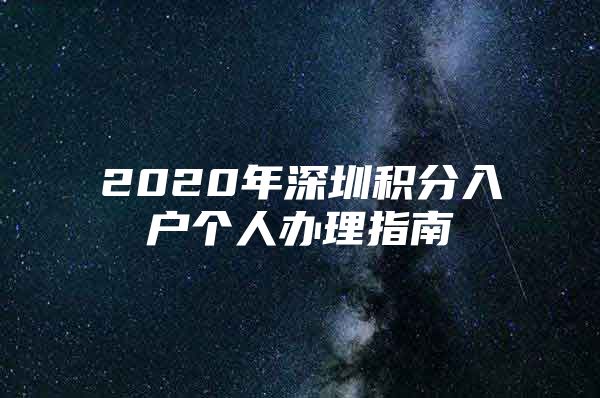 2020年深圳积分入户个人办理指南